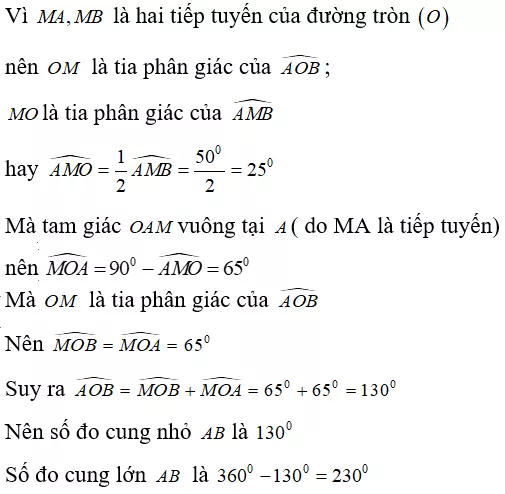 Vì $MA, MB$ là hai tiếp tuyến của đường tròn $(O)$

nên $OM$ là tia phân giác của $\widehat{AOB}$ ;

$MO$ là tia phân giác của $\widehat{AMB}$

hay $\widehat{AMO} = \frac{1}{2}\widehat{AMB} = \frac{50^0}{2} = 25^0$

Mà tam giác $OAM$ vuông tại $A$ ( do MA là tiếp tuyến)

nên $\widehat{MOA} = 90^0 - \widehat{AMO} = 65^0$

Mà $OM$ là tia phân giác của $\widehat{AOB}$

Nên $\widehat{MOB} = \widehat{MOA} = 65^0$

Suy ra $\widehat{AOB} = \widehat{MOB} + \widehat{MOA} = 65^0 + 65^0 = 130^0$

Nên số đo cung nhỏ $AB$ là $130^0$

Số đo cung lớn $AB$ là $360^0 - 130^0 = 230^0$